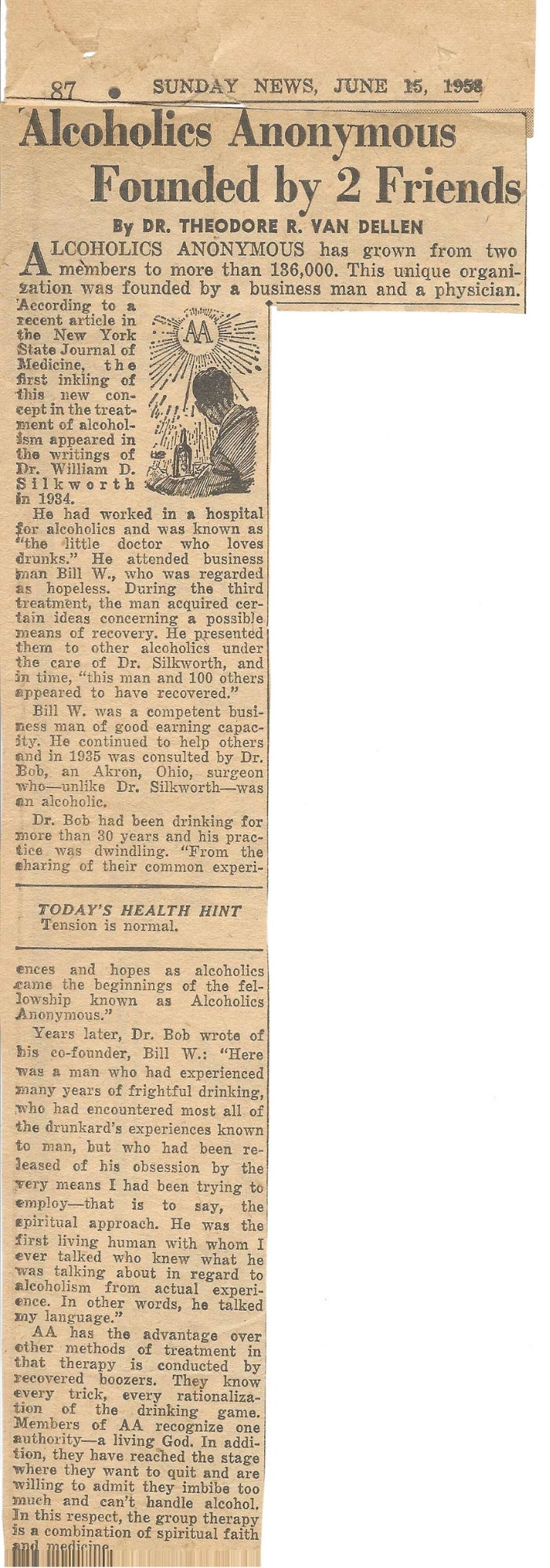 87 • SUNDAY NEWS, JUNE 15, 1958

Alcoholics Anonymous Founded by 2 Friends

By DR. THEODORE R. VAN DELLEN

ALCOHOLICS ANONYMOUS has grown from two members to more than 136,000. This unique organization was founded by a business man and a physician.

According to a recent article in the New York State Journal of Medicine, the first inkling of this new concept in the treatment of alcoholism appeared in the writings of Dr. William D. Silkworth in 1934.

AA

He had worked in a hospital for alcoholics and was known as "the little doctor who loves drunks." He attended business man Bill W., who was regarded as hopeless. During the third treatment, the man acquired certain ideas concerning a possible means of recovery. He presented them to other alcoholics under the care of Dr. Silkworth, and in time, "this man and 100 others appeared to have recovered."

Bill W. was a competent business man of good earning capacity. He continued to help others and in 1935 was consulted by Dr. Bob, an Akron, Ohio, surgeon who—unlike Dr. Silkworth—was an alcoholic.

Dr. Bob had been drinking for more than 30 years and his practice was dwindling. "From the sharing of their common experiences and hopes as alcoholics came the beginnings of the fellowship known as Alcoholics Anonymous."

TODAY'S HEALTH HINT
Tension is normal.

Years later, Dr. Bob wrote of his co-founder, Bill W.: "Here was a man who had experienced many years of frightful drinking, who had encountered most all of the drunkard's experiences known to man, but who had been released of his obsession by the very means I had been trying to employ—that is to say, the spiritual approach. He was the first living human with whom I ever talked who knew what he was talking about in regard to alcoholism from actual experience. In other words, he talked my language."

AA has the advantage over other methods of treatment in that therapy is conducted by recovered boozers. They know every trick, every rationalization of the drinking game. Members of AA recognize one authority—a living God. In addition, they have reached the stage where they want to quit and are willing to admit they imbibe too much and can't handle alcohol. In this respect, the group therapy is a combination of spiritual faith and medicine.